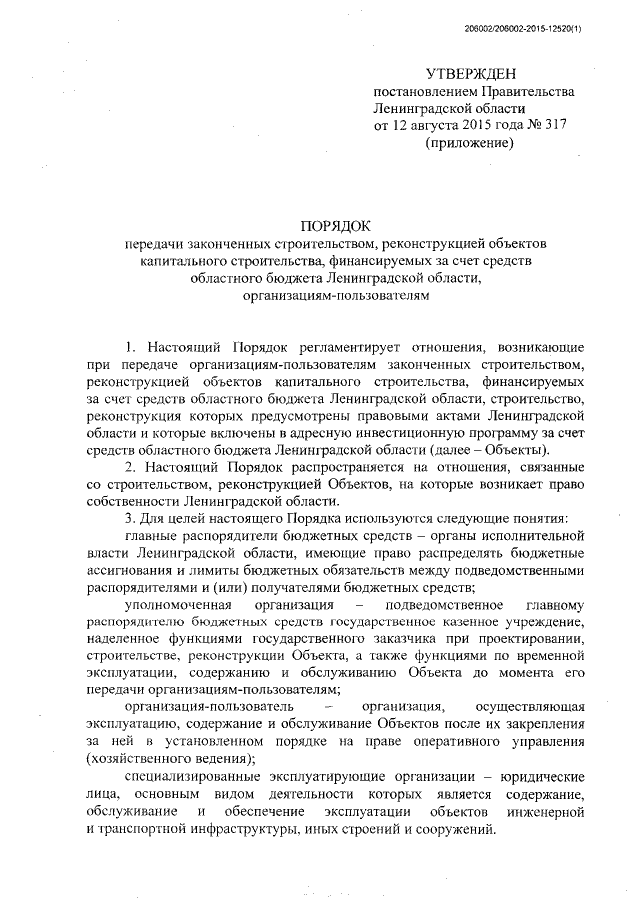 206002/206002-2015-12520(1)

УТВЕРЖДЕН
постановлением Правительства
Ленинградской области
от 12 августа 2015 года № 317
(приложение)

ПОРЯДОК
передачи законченных строительством, реконструкцией объектов капитального строительства, финансируемых за счет средств областного бюджета Ленинградской области, организациям-пользователям

1. Настоящий Порядок регламентирует отношения, возникающие при передаче организациям-пользователям законченных строительством, реконструкцией объектов капитального строительства, финансируемых за счет средств областного бюджета Ленинградской области, строительство, реконструкция которых предусмотрены правовыми актами Ленинградской области и которые включены в адресную инвестиционную программу за счет средств областного бюджета Ленинградской области (далее – Объекты).

2. Настоящий Порядок распространяется на отношения, связанные со строительством, реконструкцией Объектов, на которые возникает право собственности Ленинградской области.

3. Для целей настоящего Порядка используются следующие понятия:

главные распорядители бюджетных средств – органы исполнительной власти Ленинградской области, имеющие право распределять бюджетные ассигнования и лимиты бюджетных обязательств между подведомственными распорядителями и (или) получателями бюджетных средств;

уполномоченная организация – подведомственное главному распорядителю бюджетных средств государственное казенное учреждение, наделенное функциями государственного заказчика при проектировании, строительстве, реконструкции Объекта, а также функциями по временной эксплуатации, содержанию и обслуживанию Объекта до момента его передачи организациям-пользователям;

организация-пользователь – организация, осуществляющая эксплуатацию, содержание и обслуживание Объектов после их закрепления за ней в установленном порядке на праве оперативного управления (хозяйственного ведения);

специализированные эксплуатирующие организации – юридические лица, основным видом деятельности которых является содержание, обслуживание и обеспечение эксплуатации объектов инженерной и транспортной инфраструктуры, иных строений и сооружений.